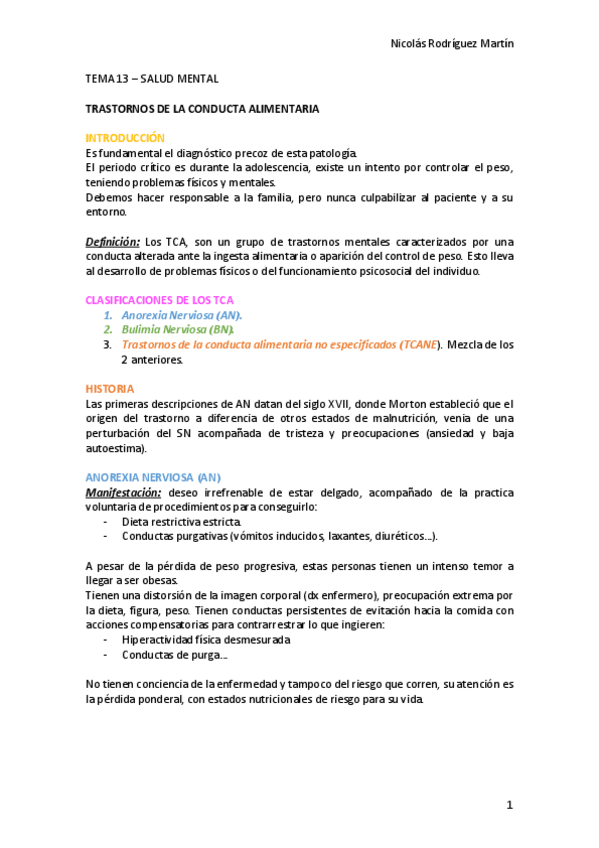 Nicolás Rodríguez Martín

TEMA 13 – SALUD MENTAL

TRASTORNOS DE LA CONDUCTA ALIMENTARIA

INTRODUCCIÓN
Es fundamental el diagnóstico precoz de esta patología.
El periodo crítico es durante la adolescencia, existe un intento por controlar el peso, teniendo problemas físicos y mentales.
Debemos hacer responsable a la familia, pero nunca culpabilizar al paciente y a su entorno.

Definición: Los TCA, son un grupo de trastornos mentales caracterizados por una conducta alterada ante la ingesta alimentaria o aparición del control de peso. Esto lleva al desarrollo de problemas físicos o del funcionamiento psicosocial del individuo.

CLASIFICACIONES DE LOS TCA
1. Anorexia Nerviosa (AN).
2. Bulimia Nerviosa (BN).
3. Trastornos de la conducta alimentaria no especificados (TCANE). Mezcla de los 2 anteriores.

HISTORIA
Las primeras descripciones de AN datan del siglo XVII, donde Morton estableció que el origen del trastorno a diferencia de otros estados de malnutrición, venía de una perturbación del SN acompañada de tristeza y preocupaciones (ansiedad y baja autoestima).

ANOREXIA NERVIOSA (AN)
Manifestación: deseo irrefrenable de estar delgado, acompañado de la practica voluntaria de procedimientos para conseguirlo:
- Dieta restrictiva estricta.
- Conductas purgativas (vómitos inducidos, laxantes, diuréticos…).

A pesar de la pérdida de peso progresiva, estas personas tienen un intenso temor a llegar a ser obesas.
Tienen una distorsión de la imagen corporal (dx enfermero), preocupación extrema por la dieta, figura, peso. Tienen conductas persistentes de evitación hacia la comida con acciones compensatorias para contrarrestrar lo que ingieren:
- Hiperactividad física desmesurada
- Conductas de purga…

No tienen conciencia de la enfermedad y tampoco del riesgo que corren, su atención es la pérdida ponderal, con estados nutricionales de riesgo para su vida.

1